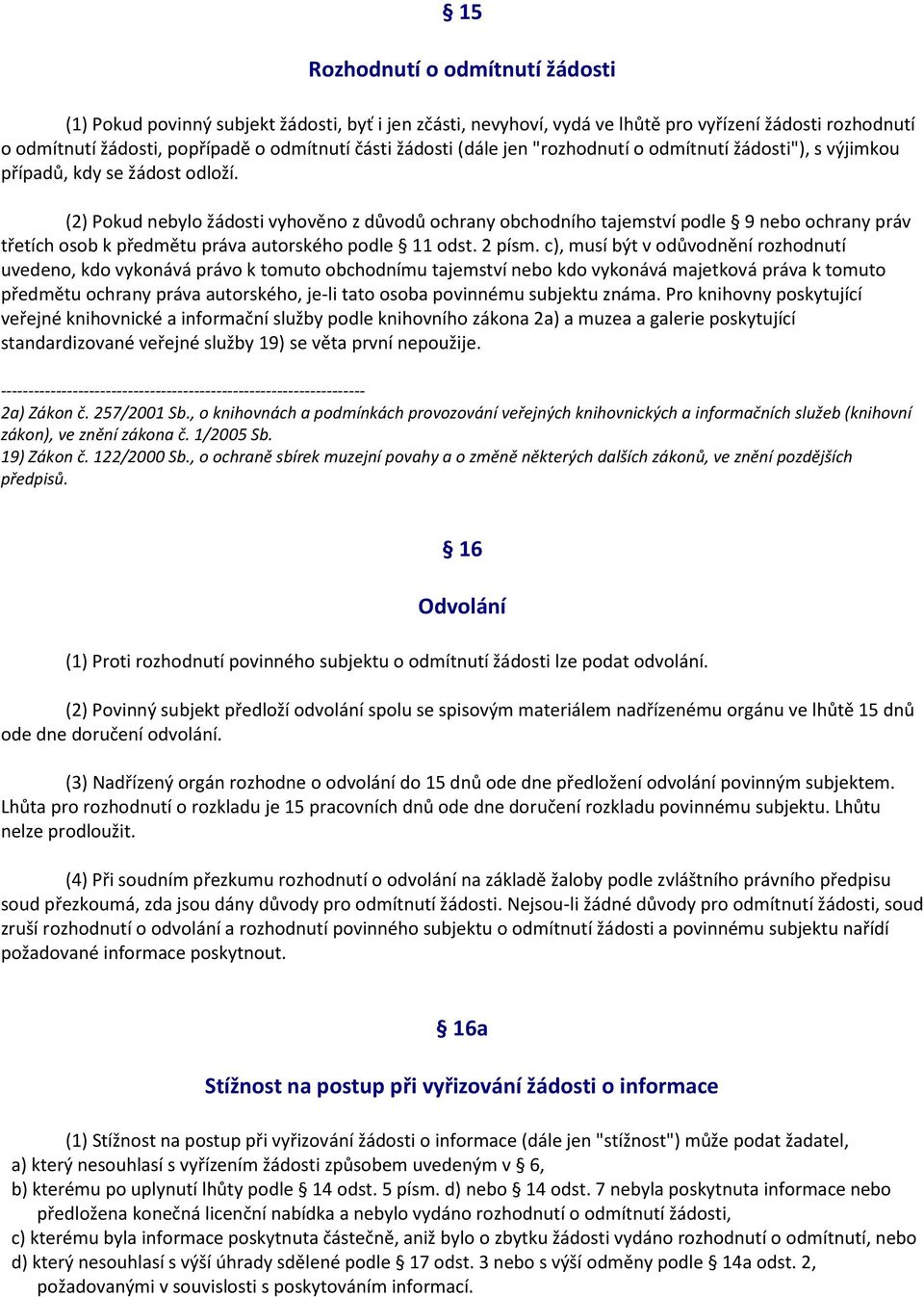 § 15

Rozhodnutí o odmítnutí žádosti

(1) Pokud povinný subjekt žádosti, byť i jen zčásti, nevyhoví, vydá ve lhůtě pro vyřízení žádosti rozhodnutí o odmítnutí žádosti, popřípadě o odmítnutí části žádosti (dále jen "rozhodnutí o odmítnutí žádosti"), s výjimkou případů, kdy se žádost odloží.

(2) Pokud nebylo žádosti vyhověno z důvodů ochrany obchodního tajemství podle § 9 nebo ochrany práv třetích osob k předmětu práva autorského podle § 11 odst. 2 písm. c), musí být v odůvodnění rozhodnutí uvedeno, kdo vykonává právo k tomuto obchodnímu tajemství nebo kdo vykonává majetková práva k tomuto předmětu ochrany práva autorského, je-li tato osoba povinnému subjektu známa. Pro knihovny poskytující veřejné knihovnické a informační služby podle knihovního zákona 2a) a muzea a galerie poskytující standardizované veřejné služby 19) se věta první nepoužije.

------------------------------------------------------------------
2a) Zákon č. 257/2001 Sb., o knihovnách a podmínkách provozování veřejných knihovnických a informačních služeb (knihovní zákon), ve znění zákona č. 1/2005 Sb.
19) Zákon č. 122/2000 Sb., o ochraně sbírek muzejní povahy a o změně některých dalších zákonů, ve znění pozdějších předpisů.

§ 16

Odvolání

(1) Proti rozhodnutí povinného subjektu o odmítnutí žádosti lze podat odvolání.

(2) Povinný subjekt předloží odvolání spolu se spisovým materiálem nadřízenému orgánu ve lhůtě 15 dnů ode dne doručení odvolání.

(3) Nadřízený orgán rozhodne o odvolání do 15 dnů ode dne předložení odvolání povinným subjektem. Lhůta pro rozhodnutí o rozkladu je 15 pracovních dnů ode dne doručení rozkladu povinnému subjektu. Lhůtu nelze prodloužit.

(4) Při soudním přezkumu rozhodnutí o odvolání na základě žaloby podle zvláštního právního předpisu soud přezkoumá, zda jsou dány důvody pro odmítnutí žádosti. Nejsou-li žádné důvody pro odmítnutí žádosti, soud zruší rozhodnutí o odvolání a rozhodnutí povinného subjektu o odmítnutí žádosti a povinnému subjektu nařídí požadované informace poskytnout.

§ 16a

Stížnost na postup při vyřizování žádosti o informace

(1) Stížnost na postup při vyřizování žádosti o informace (dále jen "stížnost") může podat žadatel,
a) který nesouhlasí s vyřízením žádosti způsobem uvedeným v § 6,
b) kterému po uplynutí lhůty podle § 14 odst. 5 písm. d) nebo § 14 odst. 7 nebyla poskytnuta informace nebo předložena konečná licenční nabídka a nebylo vydáno rozhodnutí o odmítnutí žádosti,
c) kterému byla informace poskytnuta částečně, aniž bylo o zbytku žádosti vydáno rozhodnutí o odmítnutí, nebo
d) který nesouhlasí s výší úhrady sdělené podle § 17 odst. 3 nebo s výší odměny podle § 14a odst. 2, požadovanými v souvislosti s poskytováním informací.